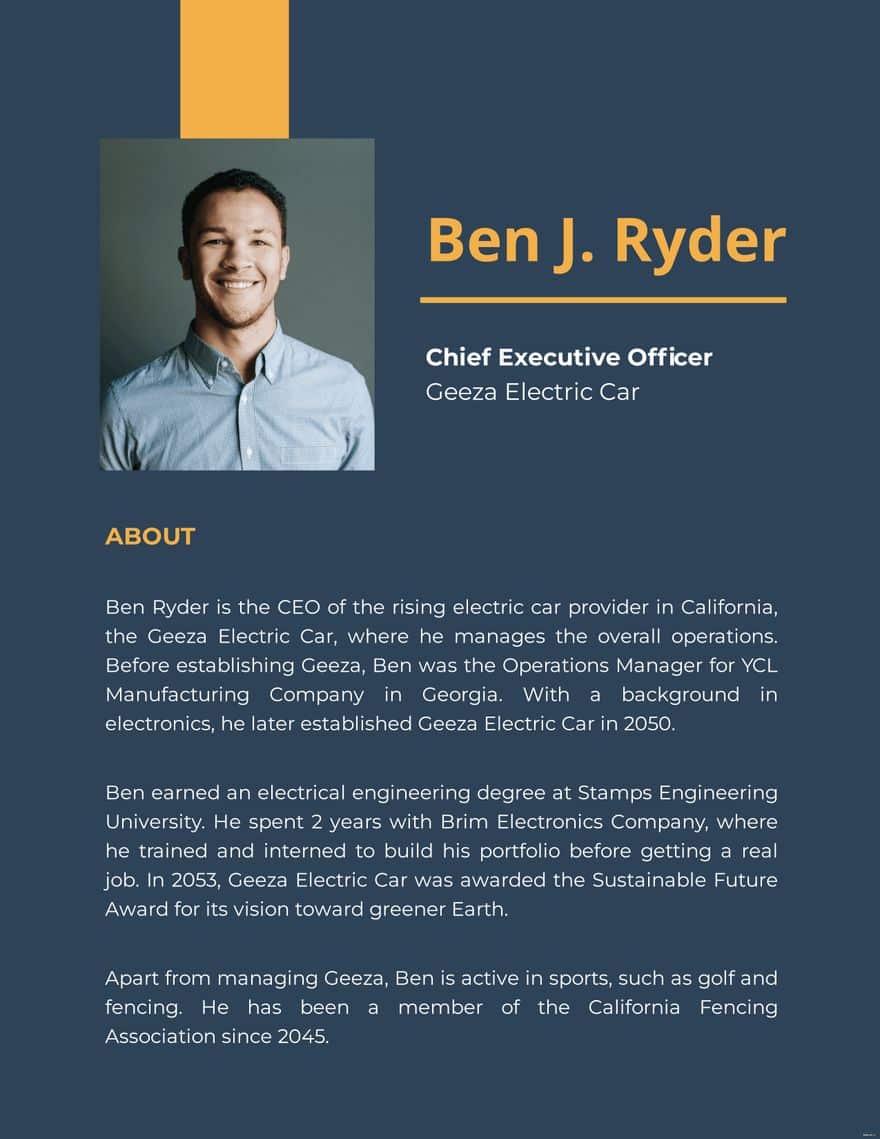 Ben J. Ryder

Chief Executive Officer
Geeza Electric Car

ABOUT

Ben Ryder is the CEO of the rising electric car provider in California, the Geeza Electric Car, where he manages the overall operations. Before establishing Geeza, Ben was the Operations Manager for YCL Manufacturing Company in Georgia. With a background in electronics, he later established Geeza Electric Car in 2050.

Ben earned an electrical engineering degree at Stamps Engineering University. He spent 2 years with Brim Electronics Company, where he trained and interned to build his portfolio before getting a real job. In 2053, Geeza Electric Car was awarded the Sustainable Future Award for its vision toward greener Earth.

Apart from managing Geeza, Ben is active in sports, such as golf and fencing. He has been a member of the California Fencing Association since 2045.